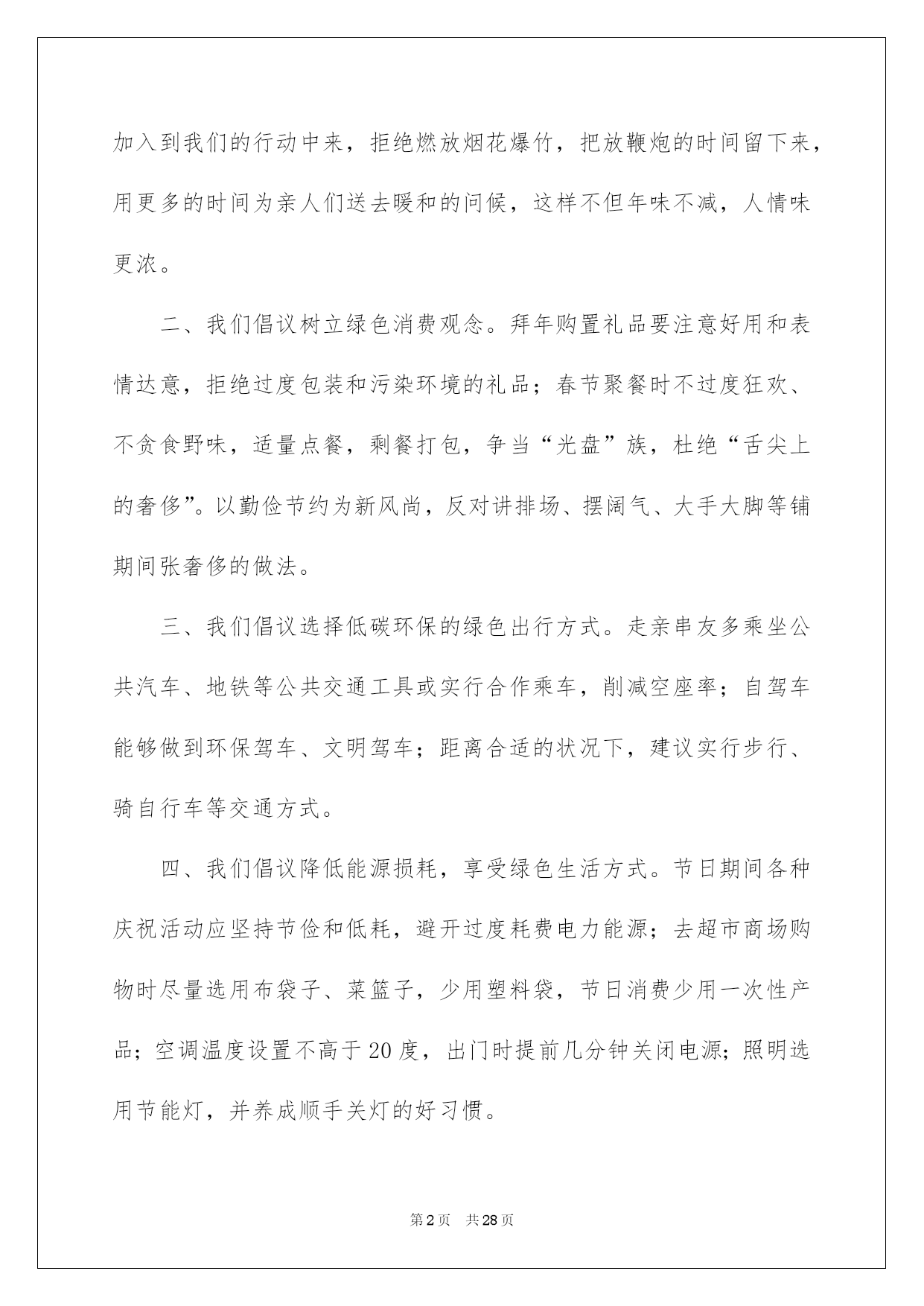 加入到我们的行动中来，拒绝燃放烟花爆竹，把放鞭炮的时间留下来，用更多的时间为亲人们送去暖和的问候，这样不但年味不减，人情味更浓。

二、我们倡议树立绿色消费观念。拜年购置礼品要注意好用和表情达意，拒绝过度包装和污染环境的礼品；春节聚餐时不过度狂欢、不贪食野味，适量点餐，剩餐打包，争当“光盘”族，杜绝“舌尖上的奢侈”。以勤俭节约为新风尚，反对讲排场、摆阔气、大手大脚等铺期间张奢侈的做法。

三、我们倡议选择低碳环保的绿色出行方式。走亲串友多乘坐公共汽车、地铁等公共交通工具或实行合作乘车，削减空座率；自驾车能够做到环保驾车、文明驾车；距离合适的状况下，建议实行步行、骑自行车等交通方式。

四、我们倡议降低能源损耗，享受绿色生活方式。节日期间各种庆祝活动应坚持节俭和低耗，避开过度耗费电力能源；去超市商场购物时尽量选用布袋子、菜篮子，少用塑料袋，节日消费少用一次性产品；空调温度设置不高于20度，出门时提前几分钟关闭电源；照明选用节能灯，并养成顺手关灯的好习惯。

第2页 共28页